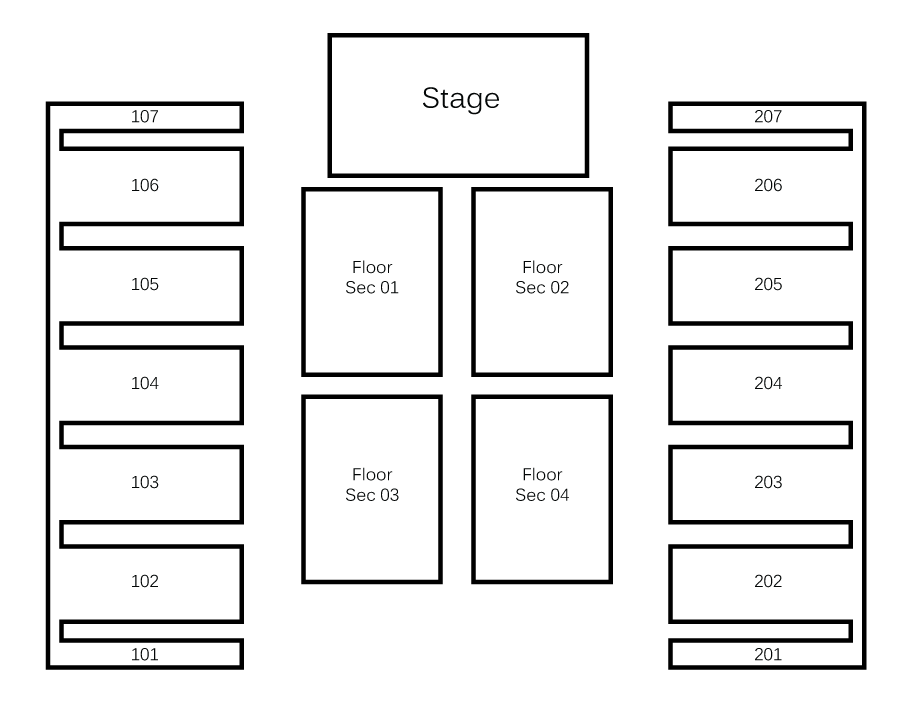 Stage

107
106
105
104
103
102
101

Floor
Sec 01

Floor
Sec 02

Floor
Sec 03

Floor
Sec 04

207
206
205
204
203
202
201